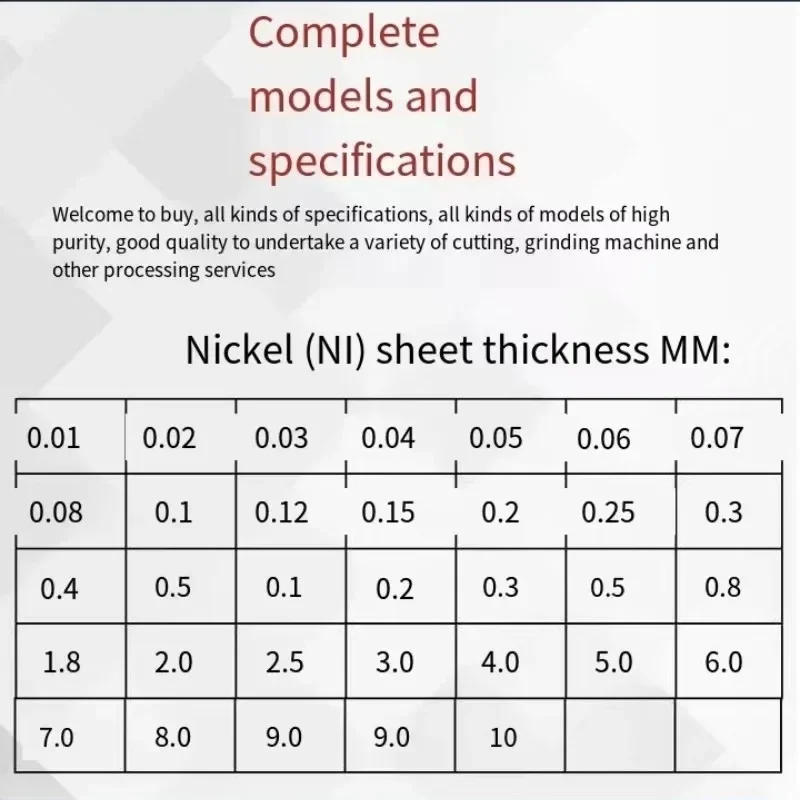 Complete models and specifications

Welcome to buy, all kinds of specifications, all kinds of models of high purity, good quality to undertake a variety of cutting, grinding machine and other processing services

Nickel (NI) sheet thickness MM:

| 0.01 | 0.02 | 0.03 | 0.04 | 0.05 | 0.06 | 0.07 |
|---|---|---|---|---|---|---|
| 0.08 | 0.1 | 0.12 | 0.15 | 0.2 | 0.25 | 0.3 |
| 0.4 | 0.5 | 0.1 | 0.2 | 0.3 | 0.5 | 0.8 |
| 1.8 | 2.0 | 2.5 | 3.0 | 4.0 | 5.0 | 6.0 |
| 7.0 | 8.0 | 9.0 | 9.0 | 10 |  |  |